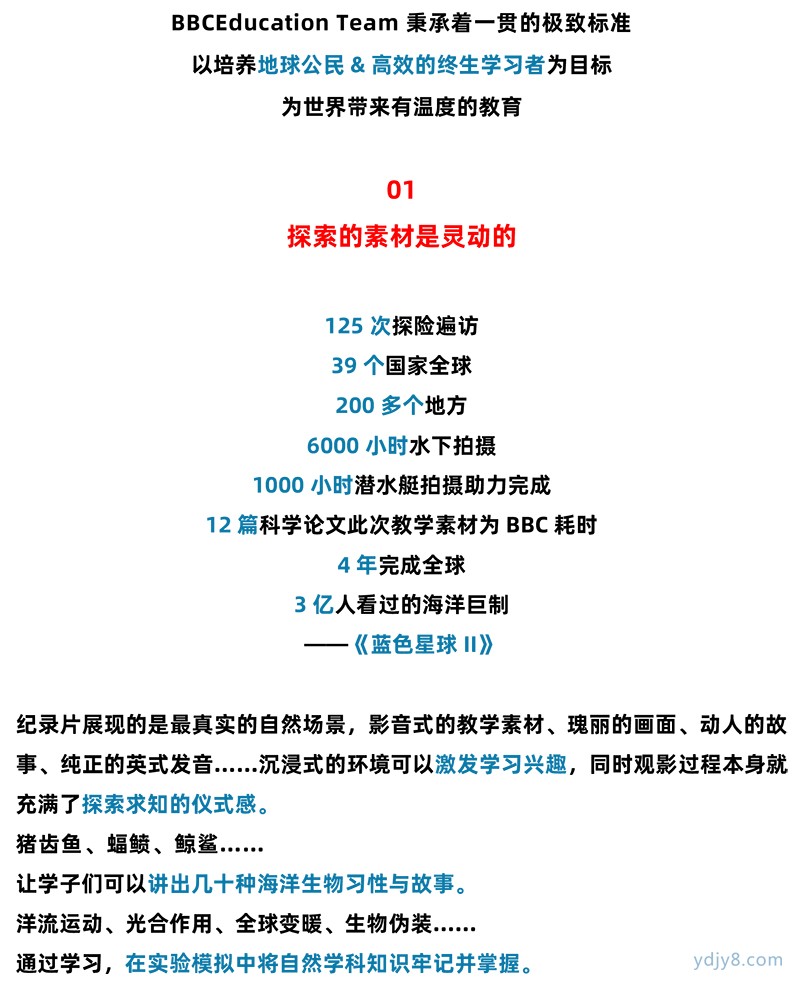 BBCEducation Team 秉承着一贯的极致标准
以培养地球公民 & 高效的终生学习者为目标
为世界带来有温度的教育

01
探索的素材是灵动的

125 次探险遍访
39 个国家全球
200 多个地方
6000 小时水下拍摄
1000 小时潜水艇拍摄助力完成
12 篇科学论文此次教学素材为 BBC 耗时
4 年完成全球
3 亿人看过的海洋巨制
——《蓝色星球 II》

纪录片展现的是最真实的自然场景，影音式的教学素材、瑰丽的画面、动人的故事、纯正的英式发音……沉浸式的环境可以激发学习兴趣，同时观影过程本身就充满了探索求知的仪式感。
猪齿鱼、蝠鲼、鲸鲨……
让学子们可以讲出几十种海洋生物习性与故事。
洋流运动、光合作用、全球变暖、生物伪装……
通过学习，在实验模拟中将自然学科知识牢记并掌握。

ydjy8.com